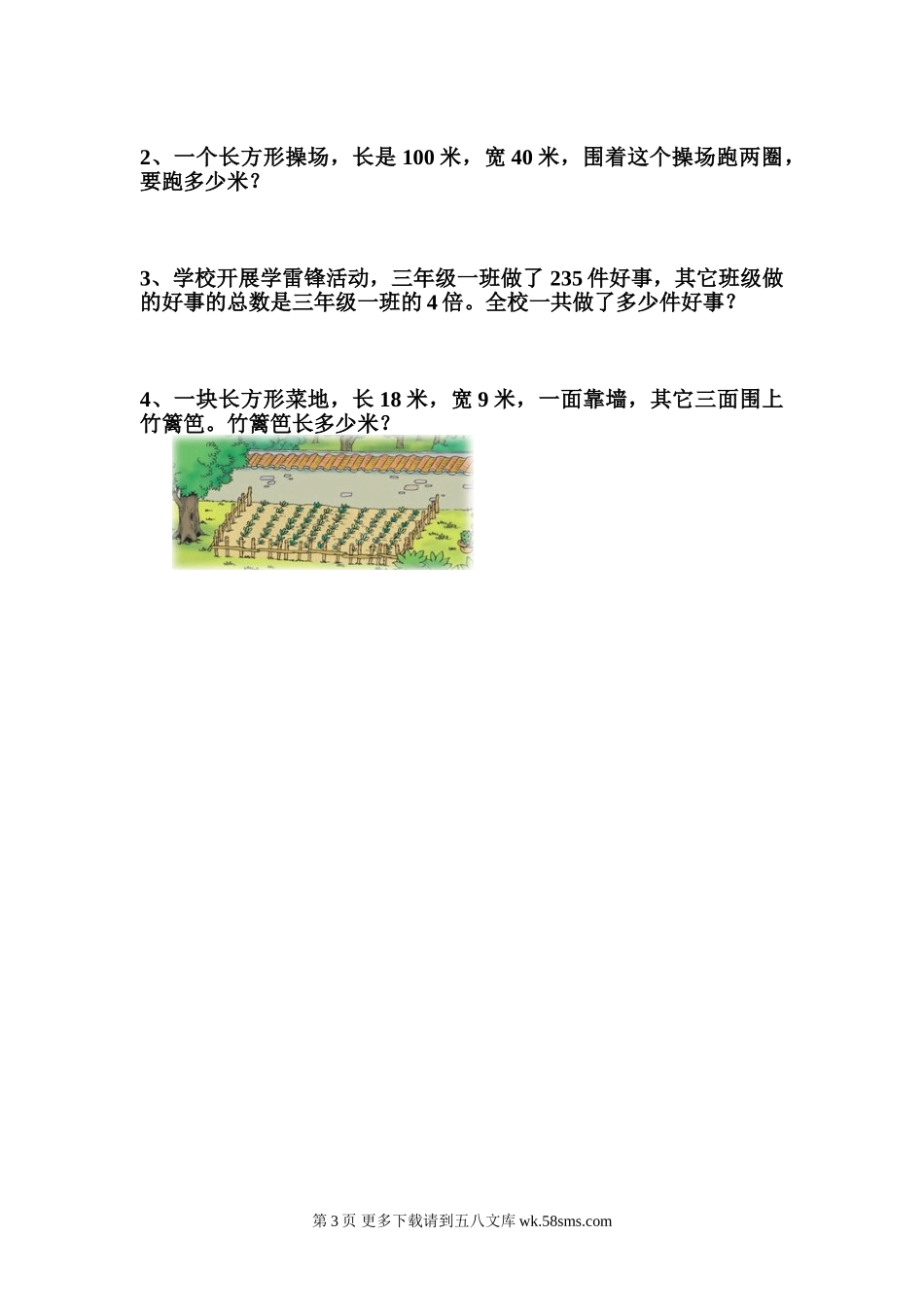 2、一个长方形操场，长是100米，宽40米，围着这个操场跑两圈，要跑多少米？

3、学校开展学雷锋活动，三年级一班做了235件好事，其它班级做的好事的总数是三年级一班的4倍。全校一共做了多少件好事？

4、一块长方形菜地，长18米，宽9米，一面靠墙，其它三面围上竹篱笆。竹篱笆长多少米？

第3页 更多下载请到五八文库wk.58sms.com